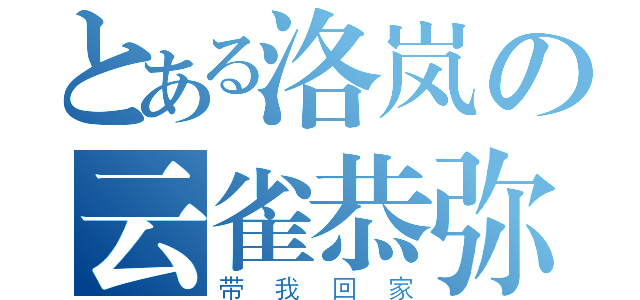 とある洛岚の
云雀恭弥
带我回家